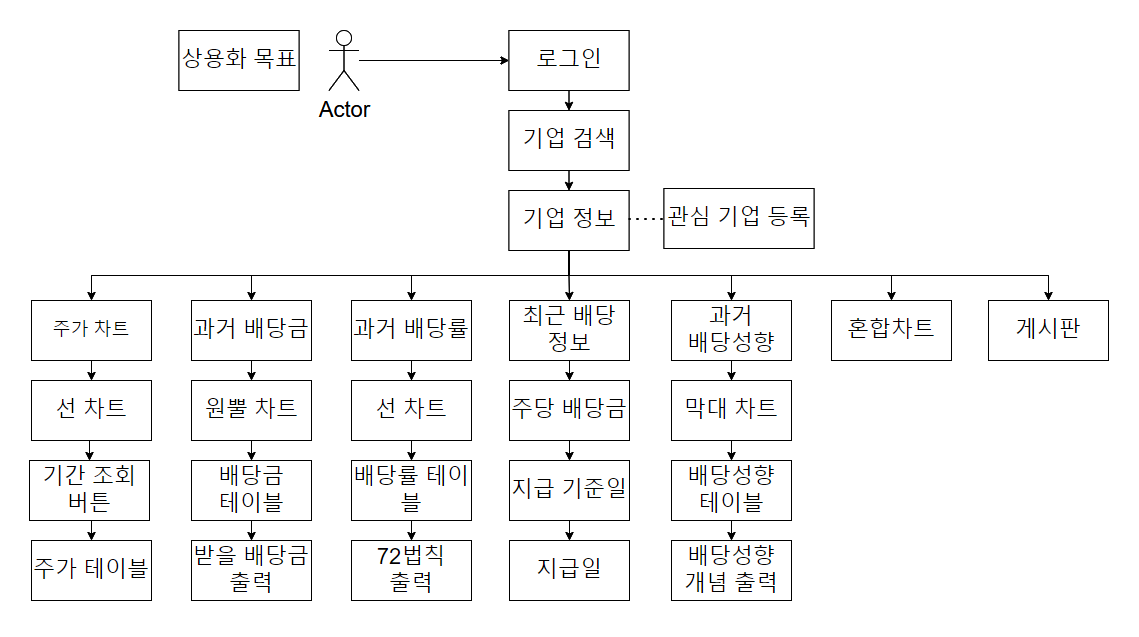 상용화 목표

Actor

로그인

기업 검색

기업 정보

관심 기업 등록

주가 차트

선 차트

기간 조회 버튼

주가 테이블

과거 배당금

원뿔 차트

배당금 테이블

받을 배당금 출력

과거 배당률

선 차트

배당률 테이블

72법칙 출력

최근 배당 정보

주당 배당금

지급 기준일

지급일

과거 배당성향

막대 차트

배당성향 테이블

배당성향 개념 출력

혼합차트

게시판